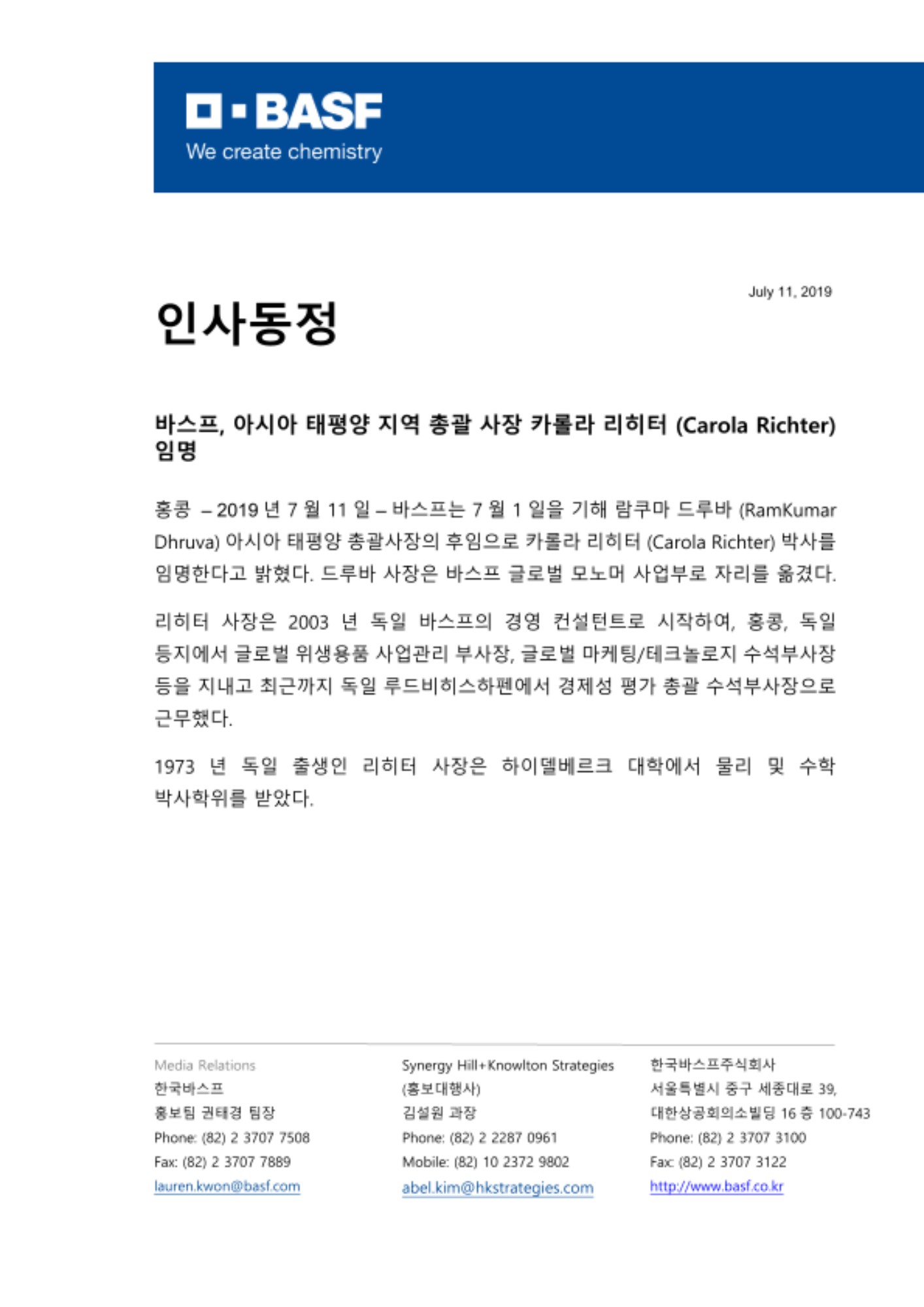 BASF
We create chemistry

July 11, 2019

인사동정

바스프, 아시아 태평양 지역 총괄 사장 카롤라 리히터 (Carola Richter) 임명

홍콩 – 2019 년 7 월 11 일 – 바스프는 7 월 1 일을 기해 람쿠마 드루바 (RamKumar Dhruva) 아시아 태평양 총괄사장의 후임으로 카롤라 리히터 (Carola Richter) 박사를 임명한다고 밝혔다. 드루바 사장은 바스프 글로벌 모노머 사업부로 자리를 옮겼다.

리히터 사장은 2003 년 독일 바스프의 경영 컨설턴트로 시작하여, 홍콩, 독일 등지에서 글로벌 위생용품 사업관리 부사장, 글로벌 마케팅/테크놀로지 수석부사장 등을 지내고 최근까지 독일 루드비히스하펜에서 경제성 평가 총괄 수석부사장으로 근무했다.

1973 년 독일 출생인 리히터 사장은 하이델베르크 대학에서 물리 및 수학 박사학위를 받았다.

Media Relations
한국바스프
홍보팀 권태경 팀장
Phone: (82) 2 3707 7508
Fax: (82) 2 3707 7889
lauren.kwon@basf.com

Synergy Hill+Knowlton Strategies
(홍보대행사)
김설원 과장
Phone: (82) 2 2287 0961
Mobile: (82) 10 2372 9802
abel.kim@hkstrategies.com

한국바스프주식회사
서울특별시 중구 세종대로 39,
대한상공회의소빌딩 16 층 100-743
Phone: (82) 2 3707 3100
Fax: (82) 2 3707 3122
http://www.basf.co.kr